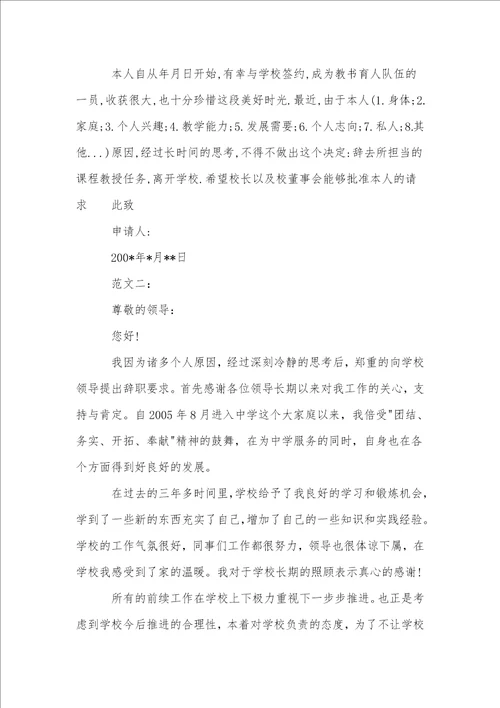 本人自从年月日开始,有幸与学校签约,成为教书育人队伍的一员,收获很大,也十分珍惜这段美好时光.最近,由于本人(1.身体;2.家庭;3.个人兴趣;4.教学能力;5.发展需要;6.个人志向;7.私人;8.其他...)原因,经过长时间的思考,不得不做出这个决定:辞去所担当的课程教授任务,离开学校.希望校长以及校董事会能够批准本人的请求 此致

申请人:

200*年*月**日

范文二:

尊敬的领导:

您好!

我因为诸多个人原因,经过深刻冷静的思考后,郑重的向学校领导提出辞职要求。首先感谢各位领导长期以来对我工作的关心,支持与肯定。自2005年8月进入中学这个大家庭以来,我倍受"团结、务实、开拓、奉献"精神的鼓舞,在为中学服务的同时,自身也在各个方面得到好良好的发展。

在过去的三年多时间里,学校给予了我良好的学习和锻炼机会,学到了一些新的东西充实了自己,增加了自己的一些知识和实践经验。学校的工作气氛很好,同事们工作都很努力,领导也很体谅下属,在学校我感受到了家的温暖。我对于学校长期的照顾表示真心的感谢!

所有的前续工作在学校上下极力重视下一步步推进。也正是考虑到学校今后推进的合理性,本着对学校负责的态度,为了不让学校